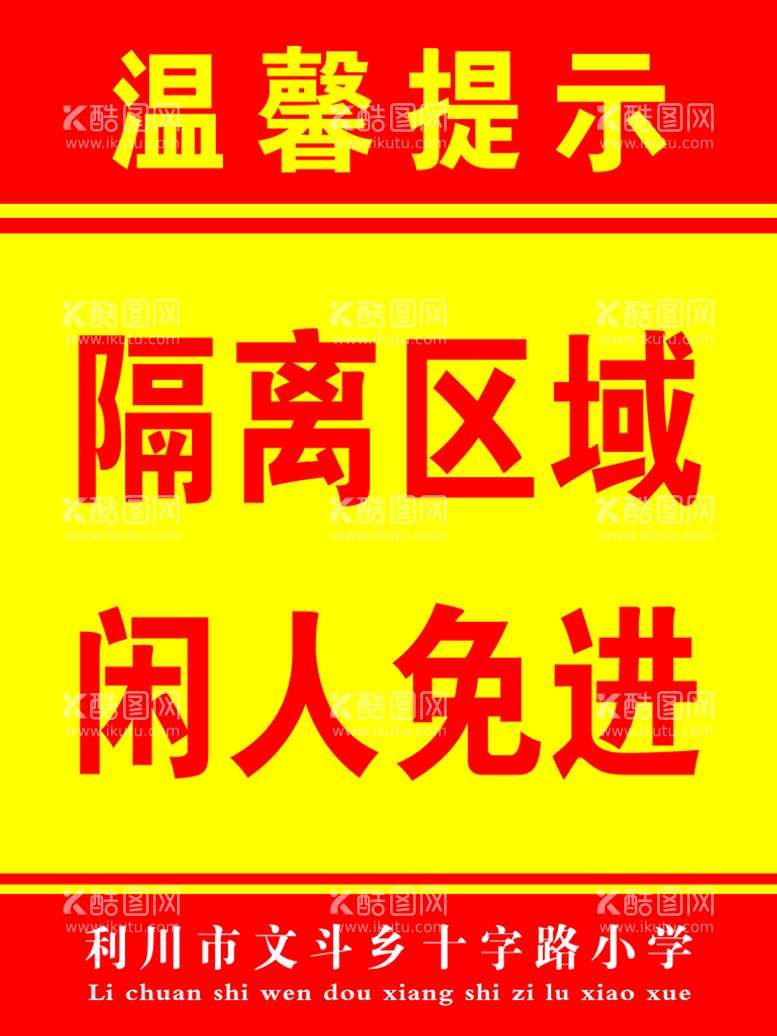 温馨提示

隔离区域

闲人免进

利川市文斗乡十字路小学

Li chuan shi wen dou xiang shi zi lu xiao xue

酷图网 www.ikutu.com